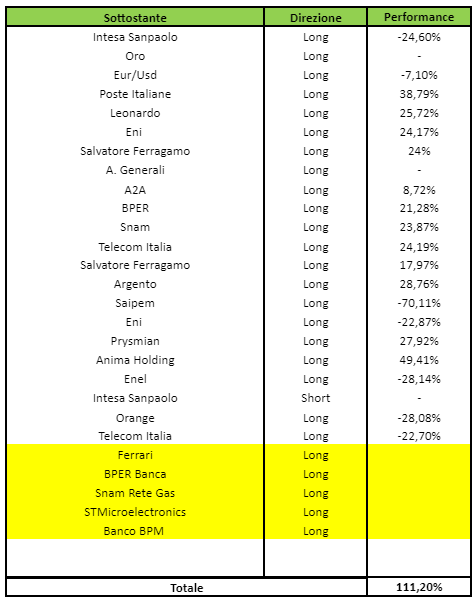 | Sottostante | Direzione | Performance |
|---|---|---|
| Intesa Sanpaolo | Long | -24,60% |
| Oro | Long | - |
| Eur/Usd | Long | -7,10% |
| Poste Italiane | Long | 38,79% |
| Leonardo | Long | 25,72% |
| Eni | Long | 24,17% |
| Salvatore Ferragamo | Long | 24% |
| A. Generali | Long | - |
| A2A | Long | 8,72% |
| BPER | Long | 21,28% |
| Snam | Long | 23,87% |
| Telecom Italia | Long | 24,19% |
| Salvatore Ferragamo | Long | 17,97% |
| Argento | Long | 28,76% |
| Saipem | Long | -70,11% |
| Eni | Long | -22,87% |
| Prysmian | Long | 27,92% |
| Anima Holding | Long | 49,41% |
| Enel | Long | -28,14% |
| Intesa Sanpaolo | Short | - |
| Orange | Long | -28,08% |
| Telecom Italia | Long | -22,70% |
| Ferrari | Long | |
| BPER Banca | Long | |
| Snam Rete Gas | Long | |
| STMicroelectronics | Long | |
| Banco BPM | Long | |
| | | |
| Totale | | 111,20% |